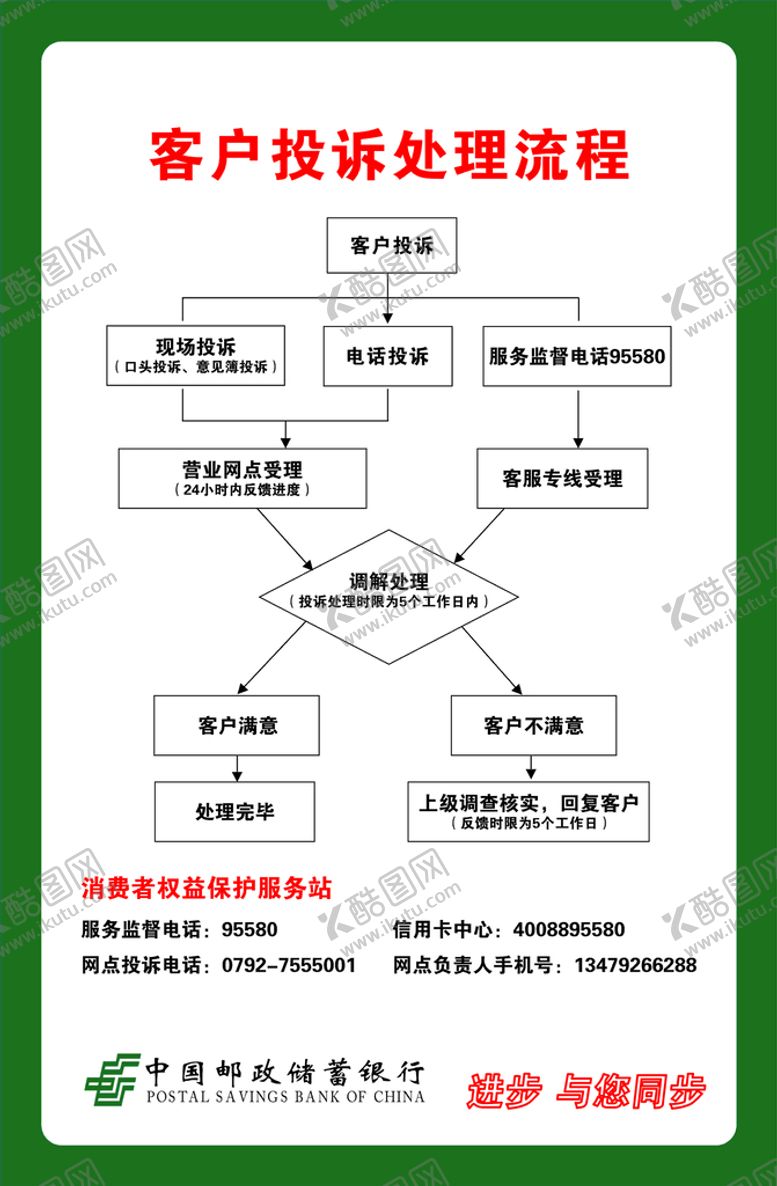 客户投诉处理流程

客户投诉

现场投诉
（口头投诉、意见簿投诉）

电话投诉

服务监督电话95580

营业网点受理
（24小时内反馈进度）

客服专线受理

调解处理
（投诉处理时限为5个工作日内）

客户满意

客户不满意

处理完毕

上级调查核实，回复客户
（反馈时限为5个工作日）

消费者权益保护服务站

服务监督电话：95580　信用卡中心：4008895580

网点投诉电话：0792-7555001　网点负责人手机号：13479266288

中国邮政储蓄银行
POSTAL SAVINGS BANK OF CHINA

进步 与您同步

酷图网 www.ikutu.com